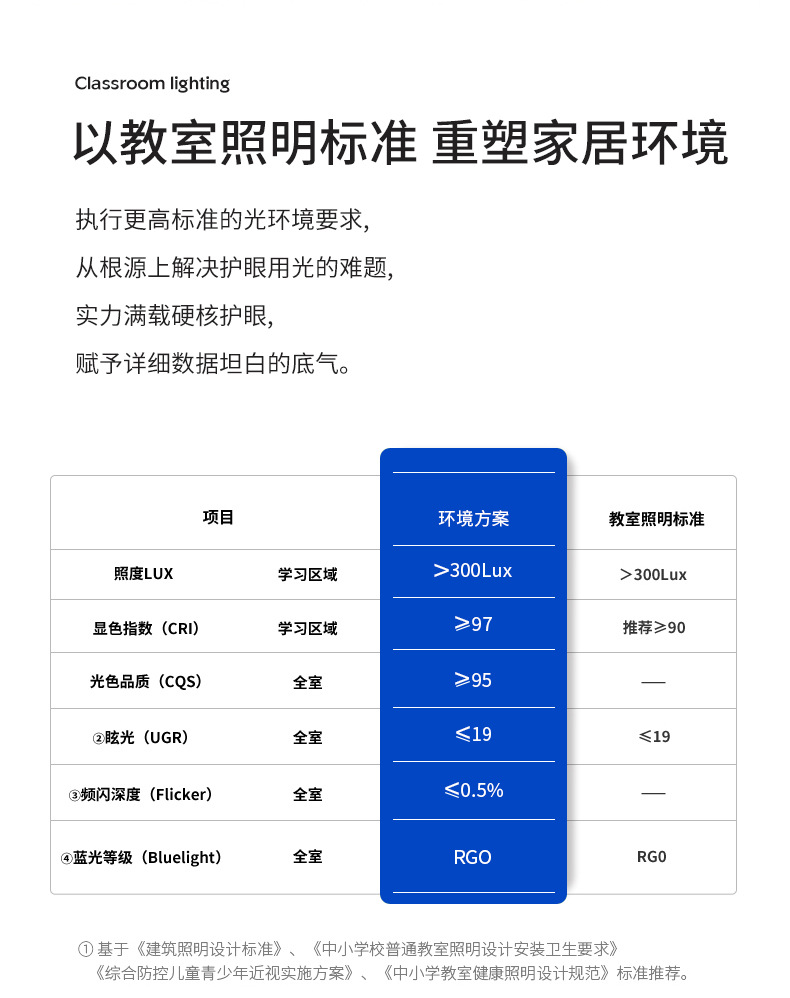 Classroom lighting

以教室照明标准 重塑家居环境

执行更高标准的光环境要求,
从根源上解决护眼用光的难题,
实力满载硬核护眼,
赋予详细数据坦白的底气。

| 项目 | | 环境方案 | 教室照明标准 |
|---|---|---|---|
| 照度LUX | 学习区域 | ＞300Lux | ＞300Lux |
| 显色指数（CRI） | 学习区域 | ≥97 | 推荐≥90 |
| 光色品质（CQS） | 全室 | ≥95 | — |
| ②眩光（UGR） | 全室 | ≤19 | ≤19 |
| ③频闪深度（Flicker） | 全室 | ≤0.5% | — |
| ④蓝光等级（Bluelight） | 全室 | RGO | RG0 |

① 基于《建筑照明设计标准》、《中小学校普通教室照明设计安装卫生要求》《综合防控儿童青少年近视实施方案》、《中小学教室健康照明设计规范》标准推荐。